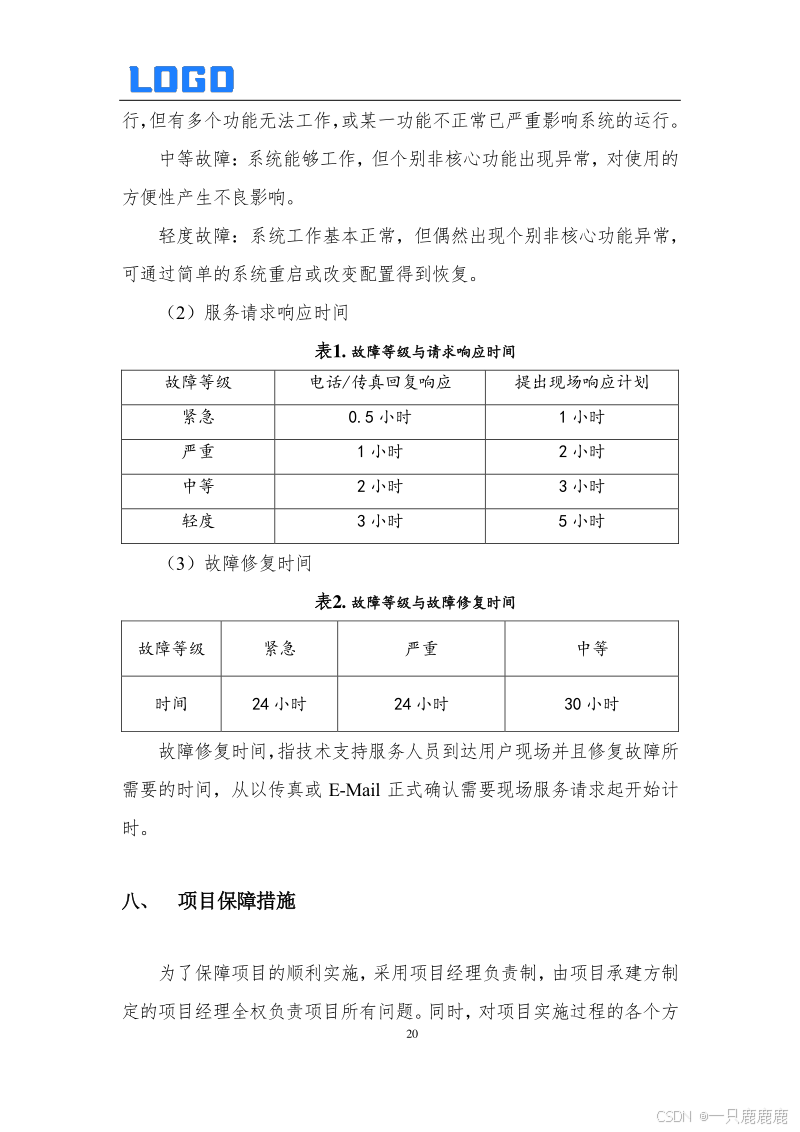 LOGO

行,但有多个功能无法工作,或某一功能不正常已严重影响系统的运行。

中等故障：系统能够工作，但个别非核心功能出现异常，对使用的方便性产生不良影响。

轻度故障：系统工作基本正常，但偶然出现个别非核心功能异常，可通过简单的系统重启或改变配置得到恢复。

（2）服务请求响应时间

表1. 故障等级与请求响应时间

| 故障等级 | 电话/传真回复响应 | 提出现场响应计划 |
|---|---|---|
| 紧急 | 0.5 小时 | 1 小时 |
| 严重 | 1 小时 | 2 小时 |
| 中等 | 2 小时 | 3 小时 |
| 轻度 | 3 小时 | 5 小时 |

（3）故障修复时间

表2. 故障等级与故障修复时间

| 故障等级 | 紧急 | 严重 | 中等 |
|---|---|---|---|
| 时间 | 24 小时 | 24 小时 | 30 小时 |

故障修复时间,指技术支持服务人员到达用户现场并且修复故障所需要的时间，从以传真或 E-Mail 正式确认需要现场服务请求起开始计时。

八、 项目保障措施

为了保障项目的顺利实施，采用项目经理负责制，由项目承建方制定的项目经理全权负责项目所有问题。同时，对项目实施过程的各个方

20

CSDN @一只鹿鹿鹿